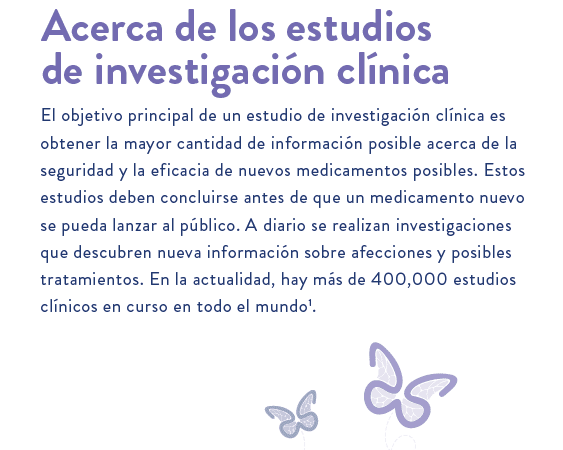 Acerca de los estudios
de investigación clínica

El objetivo principal de un estudio de investigación clínica es obtener la mayor cantidad de información posible acerca de la seguridad y la eficacia de nuevos medicamentos posibles. Estos estudios deben concluirse antes de que un medicamento nuevo se pueda lanzar al público. A diario se realizan investigaciones que descubren nueva información sobre afecciones y posibles tratamientos. En la actualidad, hay más de 400,000 estudios clínicos en curso en todo el mundo$^{1}$.